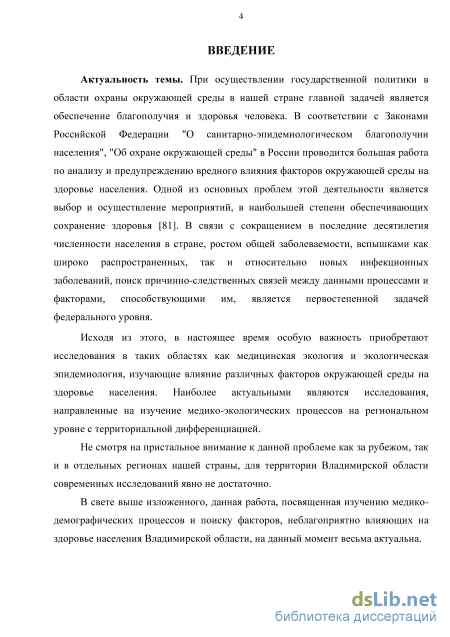 4

ВВЕДЕНИЕ

Актуальность темы. При осуществлении государственной политики в области охраны окружающей среды в нашей стране главной задачей является обеспечение благополучия и здоровья человека. В соответствии с Законами Российской Федерации "О санитарно-эпидемиологическом благополучии населения", "Об охране окружающей среды" в России проводится большая работа по анализу и предупреждению вредного влияния факторов окружающей среды на здоровье населения. Одной из основных проблем этой деятельности является выбор и осуществление мероприятий, в наибольшей степени обеспечивающих сохранение здоровья [81]. В связи с сокращением в последние десятилетия численности населения в стране, ростом общей заболеваемости, вспышками как широко распространенных, так и относительно новых инфекционных заболеваний, поиск причинно-следственных связей между данными процессами и факторами, способствующими им, является первостепенной задачей федерального уровня.

Исходя из этого, в настоящее время особую важность приобретают исследования в таких областях как медицинская экология и экологическая эпидемиология, изучающие влияние различных факторов окружающей среды на здоровье населения. Наиболее актуальными являются исследования, направленные на изучение медико-экологических процессов на региональном уровне с территориальной дифференциацией.

Не смотря на пристальное внимание к данной проблеме как за рубежом, так и в отдельных регионах нашей страны, для территории Владимирской области современных исследований явно не достаточно.

В свете выше изложенного, данная работа, посвященная изучению медико-демографических процессов и поиску факторов, неблагоприятно влияющих на здоровье населения Владимирской области, на данный момент весьма актуальна.

dsLib.net
библиотека диссертаций